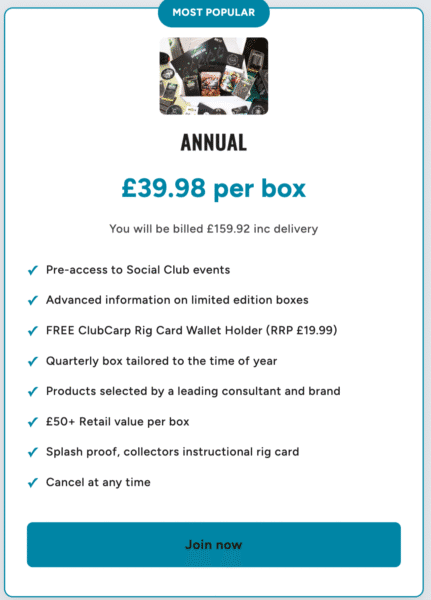 MOST POPULAR

ANNUAL

£39.98 per box

You will be billed £159.92 inc delivery

✓ Pre-access to Social Club events

✓ Advanced information on limited edition boxes

✓ FREE ClubCarp Rig Card Wallet Holder (RRP £19.99)

✓ Quarterly box tailored to the time of year

✓ Products selected by a leading consultant and brand

✓ £50+ Retail value per box

✓ Splash proof, collectors instructional rig card

✓ Cancel at any time

Join now